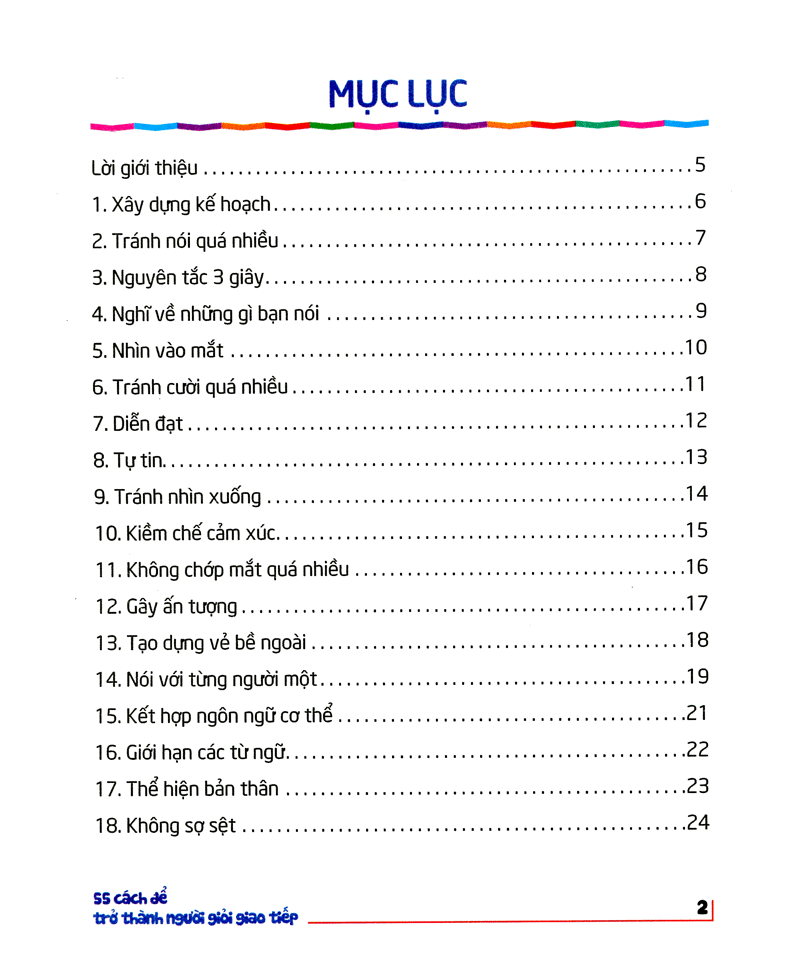 MỤC LỤC

Lời giới thiệu 5
1. Xây dựng kế hoạch 6
2. Tránh nói quá nhiều 7
3. Nguyên tắc 3 giây 8
4. Nghĩ về những gì bạn nói 9
5. Nhìn vào mắt 10
6. Tránh cười quá nhiều 11
7. Diễn đạt 12
8. Tự tin 13
9. Tránh nhìn xuống 14
10. Kiềm chế cảm xúc 15
11. Không chớp mắt quá nhiều 16
12. Gây ấn tượng 17
13. Tạo dựng vẻ bề ngoài 18
14. Nói với từng người một 19
15. Kết hợp ngôn ngữ cơ thể 21
16. Giới hạn các từ ngữ 22
17. Thể hiện bản thân 23
18. Không sợ sệt 24

55 cách để
trở thành người giỏi giao tiếp

2